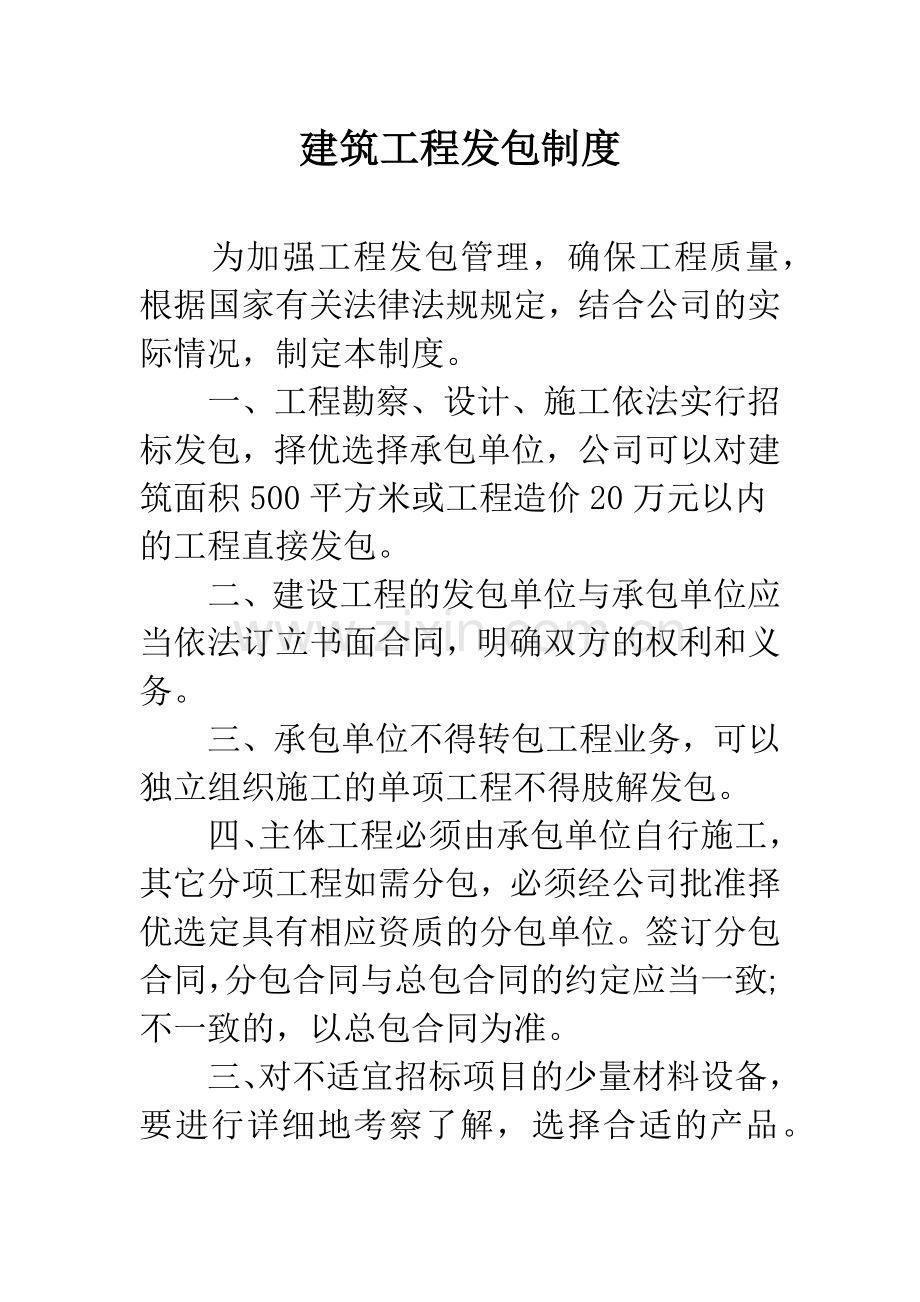 建筑工程发包制度

为加强工程发包管理，确保工程质量，根据国家有关法律法规规定，结合公司的实际情况，制定本制度。

一、工程勘察、设计、施工依法实行招标发包，择优选择承包单位，公司可以对建筑面积500平方米或工程造价20万元以内的工程直接发包。

二、建设工程的发包单位与承包单位应当依法订立书面合同，明确双方的权利和义务。

三、承包单位不得转包工程业务，可以独立组织施工的单项工程不得肢解发包。

四、主体工程必须由承包单位自行施工，其它分项工程如需分包，必须经公司批准择优选定具有相应资质的分包单位。签订分包合同,分包合同与总包合同的约定应当一致;不一致的，以总包合同为准。

三、对不适宜招标项目的少量材料设备，要进行详细地考察了解，选择合适的产品。

www.zixin.com.cn